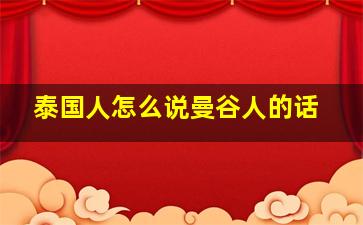 泰国人怎么说曼谷人的话